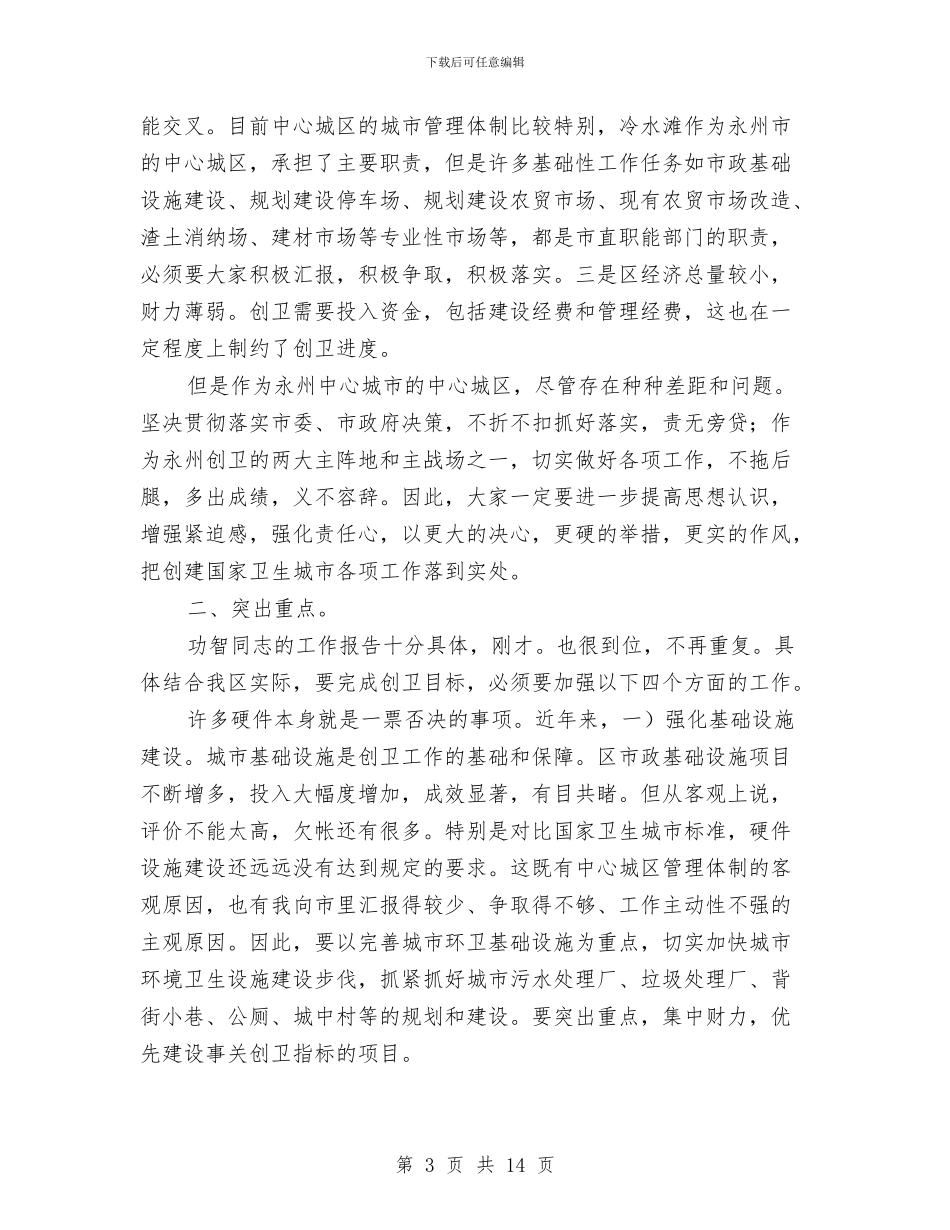 下载后可任意编辑

能交叉。目前中心城区的城市管理体制比较特别，冷水滩作为永州市的中心城区，承担了主要职责，但是许多基础性工作任务如市政基础设施建设、规划建设停车场、规划建设农贸市场、现有农贸市场改造、渣土消纳场、建材市场等专业性市场等，都是市直职能部门的职责，必须要大家积极汇报，积极争取，积极落实。三是区经济总量较小，财力薄弱。创卫需要投入资金，包括建设经费和管理经费，这也在一定程度上制约了创卫进度。

但是作为永州中心城市的中心城区，尽管存在种种差距和问题。坚决贯彻落实市委、市政府决策，不折不扣抓好落实，责无旁贷；作为永州创卫的两大主阵地和主战场之一，切实做好各项工作，不拖后腿，多出成绩，义不容辞。因此，大家一定要进一步提高思想认识，增强紧迫感，强化责任心，以更大的决心，更硬的举措，更实的作风，把创建国家卫生城市各项工作落到实处。

二、突出重点。

功智同志的工作报告十分具体，刚才。也很到位，不再重复。具体结合我区实际，要完成创卫目标，必须要加强以下四个方面的工作。

许多硬件本身就是一票否决的事项。近年来，一）强化基础设施建设。城市基础设施是创卫工作的基础和保障。区市政基础设施项目不断增多，投入大幅度增加，成效显著，有目共睹。但从客观上说，评价不能太高，欠帐还有很多。特别是对比国家卫生城市标准，硬件设施建设还远远没有达到规定的要求。这既有中心城区管理体制的客观原因，也有我向市里汇报得较少、争取得不够、工作主动性不强的主观原因。因此，要以完善城市环卫基础设施为重点，切实加快城市环境卫生设施建设步伐，抓紧抓好城市污水处理厂、垃圾处理厂、背街小巷、公厕、城中村等的规划和建设。要突出重点，集中财力，优先建设事关创卫指标的项目。

第 3 页 共 14 页